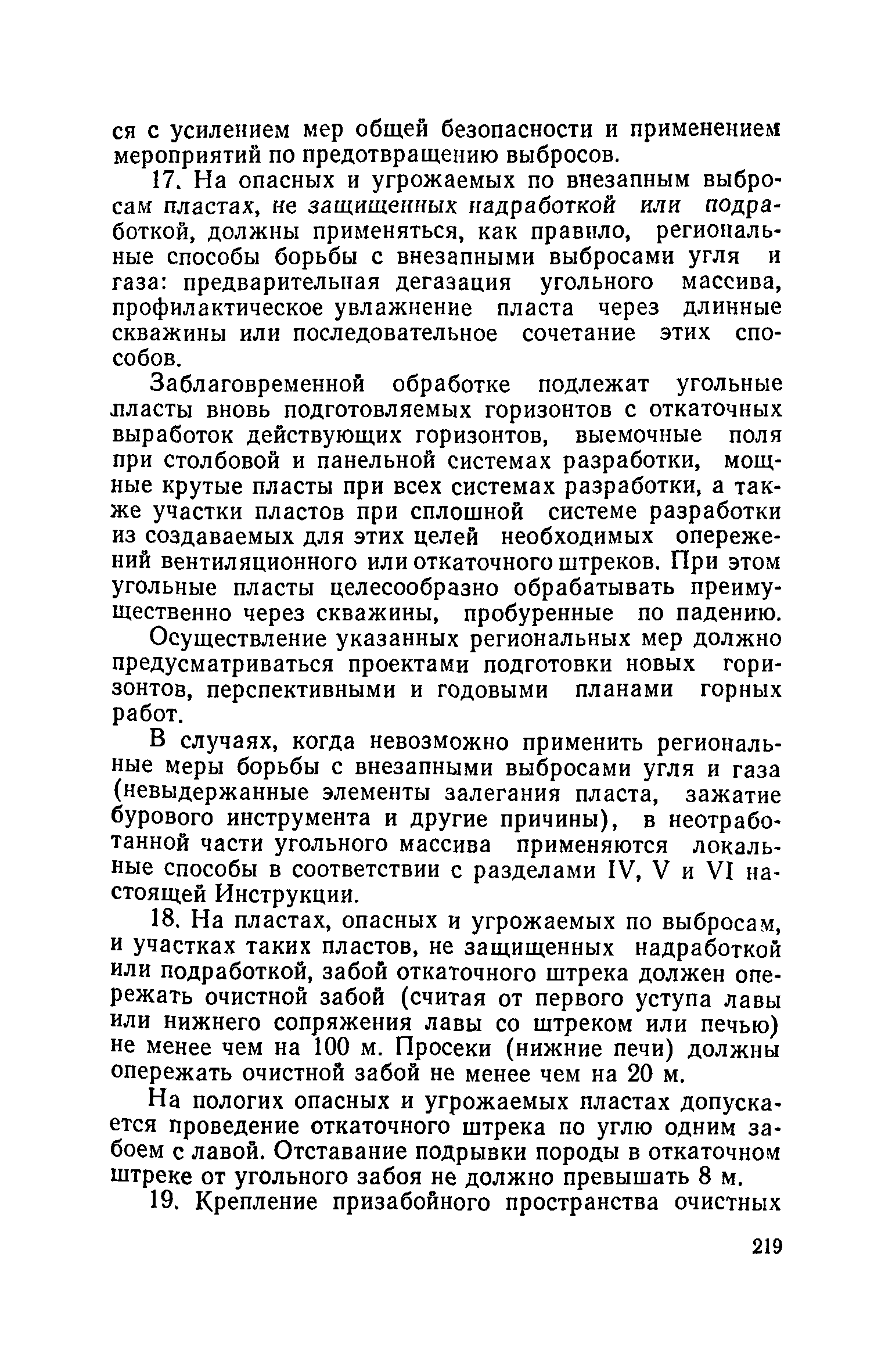 ся с усилением мер общей безопасности и применением мероприятий по предотвращению выбросов.

17. На опасных и угрожаемых по внезапным выбросам пластах, не защищенных надработкой или подработкой, должны применяться, как правило, региональные способы борьбы с внезапными выбросами угля и газа: предварительная дегазация угольного массива, профилактическое увлажнение пласта через длинные скважины или последовательное сочетание этих способов.

Заблаговременной обработке подлежат угольные пласты вновь подготовляемых горизонтов с откаточных выработок действующих горизонтов, выемочные поля при столбовой и панельной системах разработки, мощные крутые пласты при всех системах разработки, а также участки пластов при сплошной системе разработки из создаваемых для этих целей необходимых опережений вентиляционного или откаточного штреков. При этом угольные пласты целесообразно обрабатывать преимущественно через скважины, пробуренные по падению.

Осуществление указанных региональных мер должно предусматриваться проектами подготовки новых горизонтов, перспективными и годовыми планами горных работ.

В случаях, когда невозможно применить региональные меры борьбы с внезапными выбросами угля и газа (невыдержанные элементы залегания пласта, зажатие бурового инструмента и другие причины), в неотработанной части угольного массива применяются локальные способы в соответствии с разделами IV, V и VI настоящей Инструкции.

18. На пластах, опасных и угрожаемых по выбросам, и участках таких пластов, не защищенных надработкой или подработкой, забой откаточного штрека должен опережать очистной забой (считая от первого уступа лавы или нижнего сопряжения лавы со штреком или печью) не менее чем на 100 м. Просеки (нижние печи) должны опережать очистной забой не менее чем на 20 м.

На пологих опасных и угрожаемых пластах допускается проведение откаточного штрека по углю одним забоем с лавой. Отставание подрывки породы в откаточном штреке от угольного забоя не должно превышать 8 м.

19. Крепление призабойного пространства очистных

219